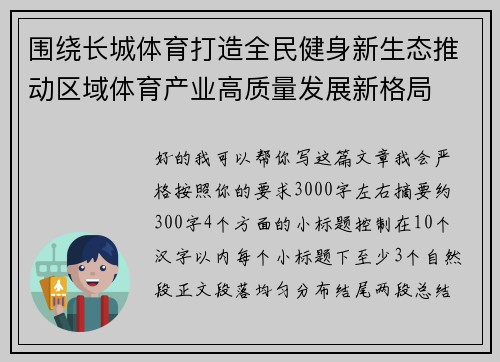 围绕长城体育打造全民健身新生态推动区域体育产业高质量发展新格局

好的我可以帮你写这篇文章我会严格按照你的要求3000字左右摘要约300字4个方面的小标题控制在10个汉字以内每个小标题下至少3个自然段正文段落均匀分布结尾两段总结